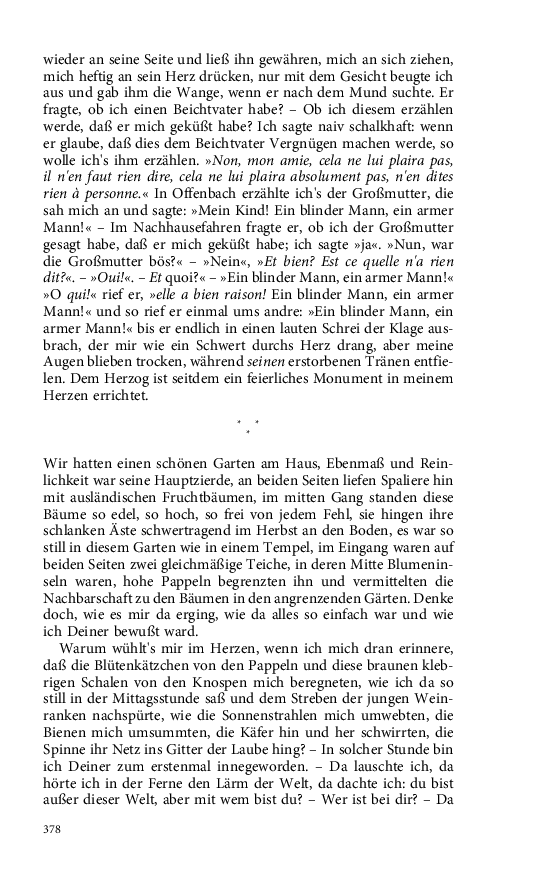 wieder an seine Seite und ließ ihn gewähren, mich an sich ziehen, mich heftig an sein Herz drücken, nur mit dem Gesicht beugte ich aus und gab ihm die Wange, wenn er nach dem Mund suchte. Er fragte, ob ich einen Beichtvater habe? – Ob ich diesem erzählen werde, daß er mich geküßt habe? Ich sagte naiv schalkhaft: wenn er glaube, daß dies dem Beichtvater Vergnügen machen werde, so wolle ich's ihm erzählen. »Non, mon amie, cela ne lui plaira pas, il n'en faut rien dire, cela ne lui plaira absolument pas, n'en dites rien à personne.« In Offenbach erzählte ich's der Großmutter, die sah mich an und sagte: »Mein Kind! Ein blinder Mann, ein armer Mann!« – Im Nachhausefahren fragte er, ob ich der Großmutter gesagt habe, daß er mich geküßt habe; ich sagte »ja«. »Nun, war die Großmutter bös?« – »Nein«, »Et bien? Est ce quelle n'a rien dit?«. – »Oui!«. – Et quoi?« – »Ein blinder Mann, ein armer Mann!« »O qui!« rief er, »elle a bien raison! Ein blinder Mann, ein armer Mann!« und so rief er einmal ums andre: »Ein blinder Mann, ein armer Mann!« bis er endlich in einen lauten Schrei der Klage ausbrach, der mir wie ein Schwert durchs Herz drang, aber meine Augen blieben trocken, während seinen erstorbenen Tränen entfielen. Dem Herzog ist seitdem ein feierliches Monument in meinem Herzen errichtet.

* * *

Wir hatten einen schönen Garten am Haus, Ebenmaß und Reinlichkeit war seine Hauptzierde, an beiden Seiten liefen Spaliere hin mit ausländischen Fruchtbäumen, im mitten Gang standen diese Bäume so edel, so hoch, so frei von jedem Fehl, sie hingen ihre schlanken Äste schwertragend im Herbst an den Boden, es war so still in diesem Garten wie in einem Tempel, im Eingang waren auf beiden Seiten zwei gleichmäßige Teiche, in deren Mitte Blumeninseln waren, hohe Pappeln begrenzten ihn und vermittelten die Nachbarschaft zu den Bäumen in den angrenzenden Gärten. Denke doch, wie es mir da erging, wie da alles so einfach war und wie ich Deiner bewußt ward.

Warum wühlt's mir im Herzen, wenn ich mich dran erinnere, daß die Blütenkätzchen von den Pappeln und diese braunen klebrigen Schalen von den Knospen mich beregneten, wie ich da so still in der Mittagsstunde saß und dem Streben der jungen Weinranken nachspürte, wie die Sonnenstrahlen mich umwebten, die Bienen mich umsummten, die Käfer hin und her schwirrten, die Spinne ihr Netz ins Gitter der Laube hing? – In solcher Stunde bin ich Deiner zum erstenmal innegeworden. – Da lauschte ich, da hörte ich in der Ferne den Lärm der Welt, da dachte ich: du bist außer dieser Welt, aber mit wem bist du? – Wer ist bei dir? – Da

378